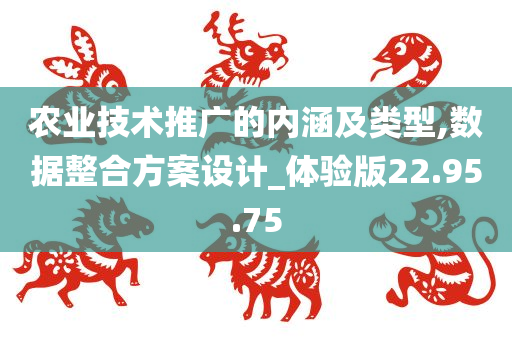 农业技术推广的内涵及类型,数据整合方案设计_体验版22.95.75